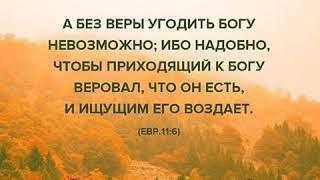 А БЕЗ ВЕРЫ УГОДИТЬ БОГУ НЕВОЗМОЖНО; ИБО НАДОБНО, ЧТОБЫ ПРИХОДЯЩИЙ К БОГУ ВЕРОВАЛ, ЧТО ОН ЕСТЬ, И ИЩУЩИМ ЕГО ВОЗДАЕТ.

(ЕВР.11:6)